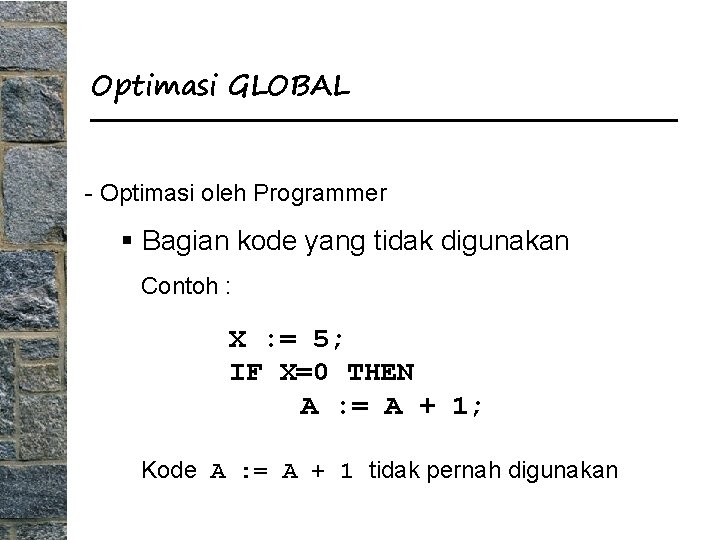 Optimasi GLOBAL

- Optimasi oleh Programmer

▪ Bagian kode yang tidak digunakan

Contoh :

X := 5;
IF X=0 THEN
A := A + 1;

Kode A := A + 1 tidak pernah digunakan